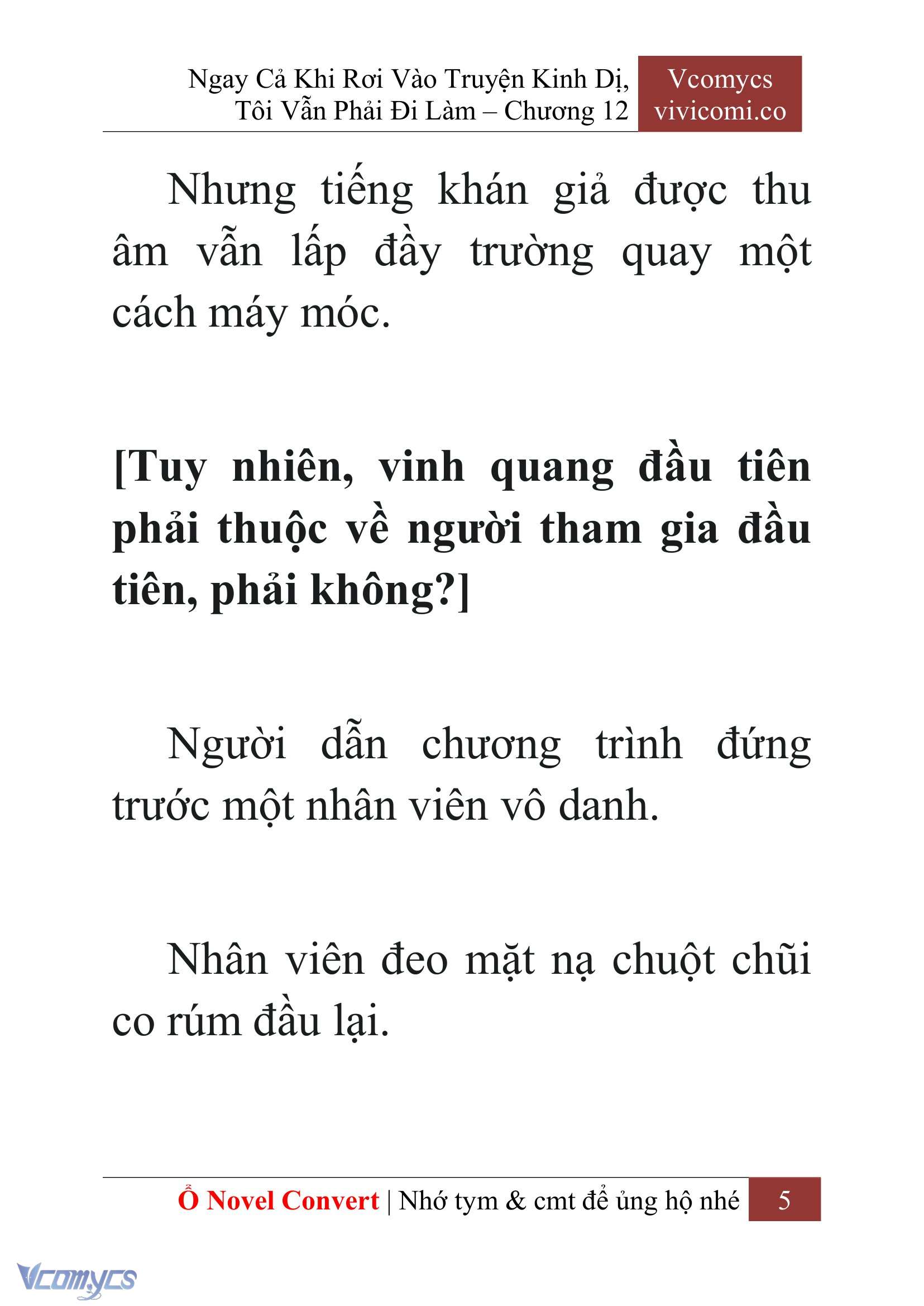 Ngay Cả Khi Rơi Vào Truyện Kinh Dị, Tôi Vẫn Phải Đi Làm – Chương 12

Vcomycs
vivicomi.co

Nhưng tiếng khán giả được thu âm vẫn lấp đầy trường quay một cách máy móc.

[Tuy nhiên, vinh quang đầu tiên phải thuộc về người tham gia đầu tiên, phải không?]

Người dẫn chương trình đứng trước một nhân viên vô danh.

Nhân viên đeo mặt nạ chuột chũi co rúm đầu lại.

Ổ Novel Convert | Nhớ tym & cmt để ủng hộ nhé 5

Vcomycs